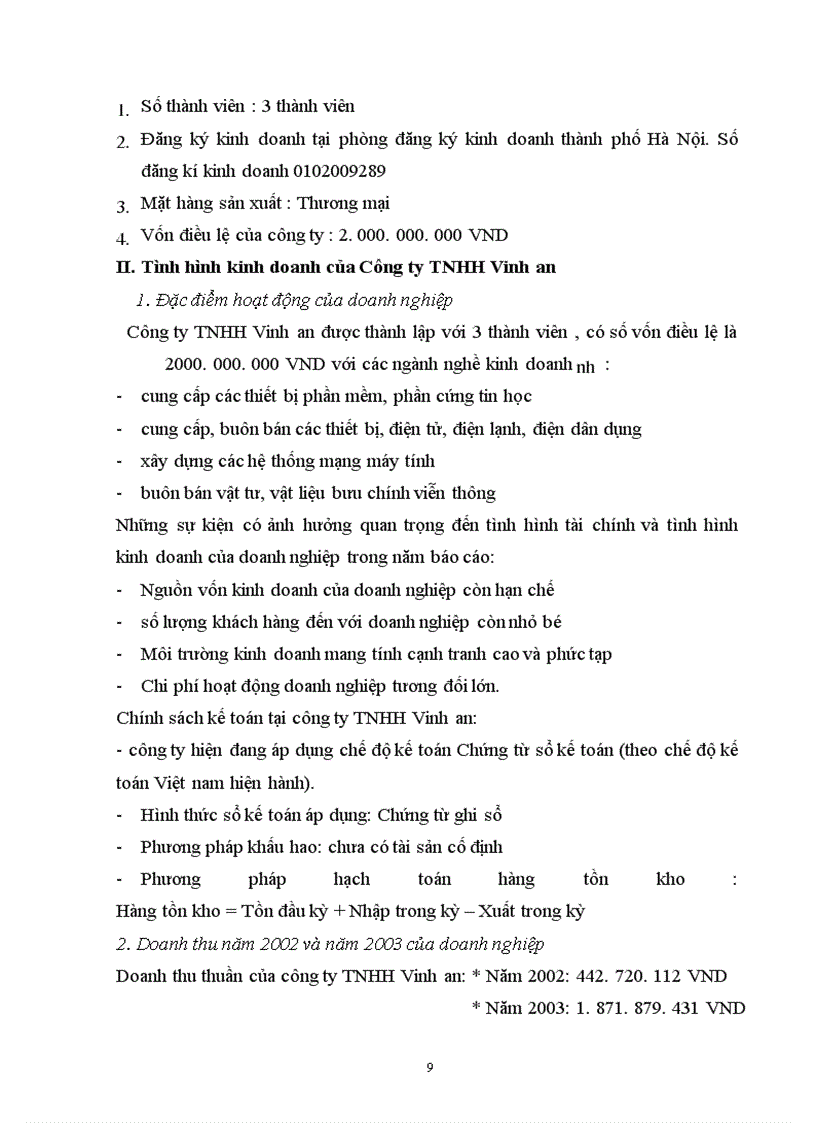 1. Số thành viên : 3 thành viên

2. Đăng ký kinh doanh tại phòng đăng ký kinh doanh thành phố Hà Nội. Số đăng kí kinh doanh 0102009289

3. Mặt hàng sản xuất : Thương mại

4. Vốn điều lệ của công ty : 2. 000. 000. 000 VND

II. Tình hình kinh doanh của Công ty TNHH Vinh an

1. Đặc điểm hoạt động của doanh nghiệp

Công ty TNHH Vinh an được thành lập với 3 thành viên , có số vốn điều lệ là 2000. 000. 000 VND với các ngành nghề kinh doanh nh :

- cung cấp các thiết bị phần mềm, phần cứng tin học

- cung cấp, buôn bán các thiết bị, điện tử, điện lạnh, điện dân dụng

- xây dựng các hệ thống mạng máy tính

- buôn bán vật tư, vật liệu bưu chính viễn thông

Những sự kiện có ảnh hưởng quan trọng đến tình hình tài chính và tình hình kinh doanh của doanh nghiệp trong năm báo cáo:

- Nguồn vốn kinh doanh của doanh nghiệp còn hạn chế

- số lượng khách hàng đến với doanh nghiệp còn nhỏ bé

- Môi trường kinh doanh mang tính cạnh tranh cao và phức tạp

- Chi phí hoạt động doanh nghiệp tương đối lớn.

Chính sách kế toán tại công ty TNHH Vinh an:

- công ty hiện đang áp dụng chế độ kế toán Chứng từ sổ kế toán (theo chế độ kế toán Việt nam hiện hành).

- Hình thức sổ kế toán áp dụng: Chứng từ ghi sổ

- Phương pháp khấu hao: chưa có tài sản cố định

- Phương pháp hạch toán hàng tồn kho : Hàng tồn kho = Tồn đầu kỳ + Nhập trong kỳ – Xuất trong kỳ

2. Doanh thu năm 2002 và năm 2003 của doanh nghiệp

Doanh thu thuần của công ty TNHH Vinh an: * Năm 2002: 442. 720. 112 VND

* Năm 2003: 1. 871. 879. 431 VND

9